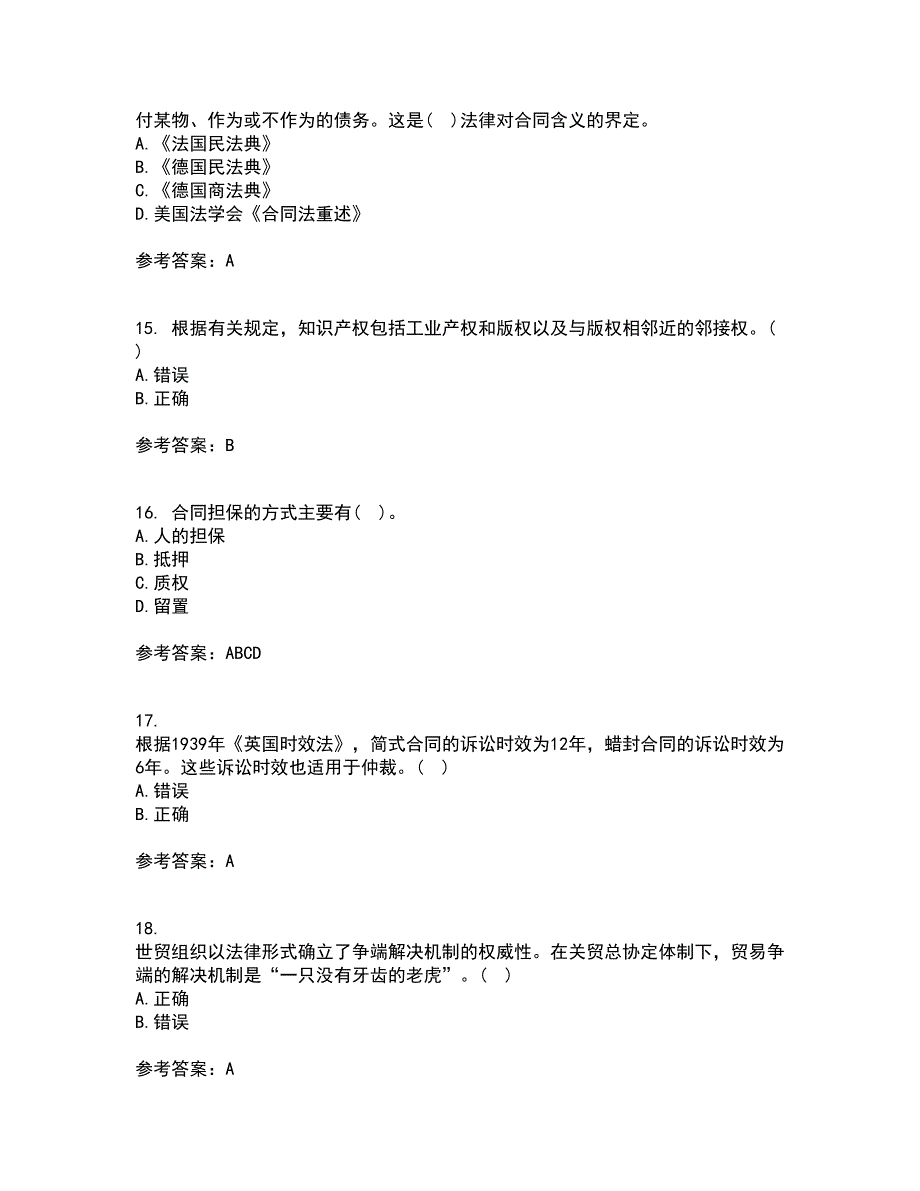 付某物、作为或不作为的债务。这是（ ）法律对合同含义的界定。
A.《法国民法典》
B.《德国民法典》
C.《德国商法典》
D.美国法学会《合同法重述》

参考答案：A

15. 根据有关规定，知识产权包括工业产权和版权以及与版权相邻近的邻接权。（ ）
A.错误
B.正确

参考答案：B

16. 合同担保的方式主要有（ ）。
A.人的担保
B.抵押
C.质权
D.留置

参考答案：ABCD

17.
根据1939年《英国时效法》，简式合同的诉讼时效为12年，蜡封合同的诉讼时效为6年。这些诉讼时效也适用于仲裁。（ ）
A.错误
B.正确

参考答案：A

18.
世贸组织以法律形式确立了争端解决机制的权威性。在关贸总协定体制下，贸易争端的解决机制是“一只没有牙齿的老虎”。（ ）
A.正确
B.错误

参考答案：A